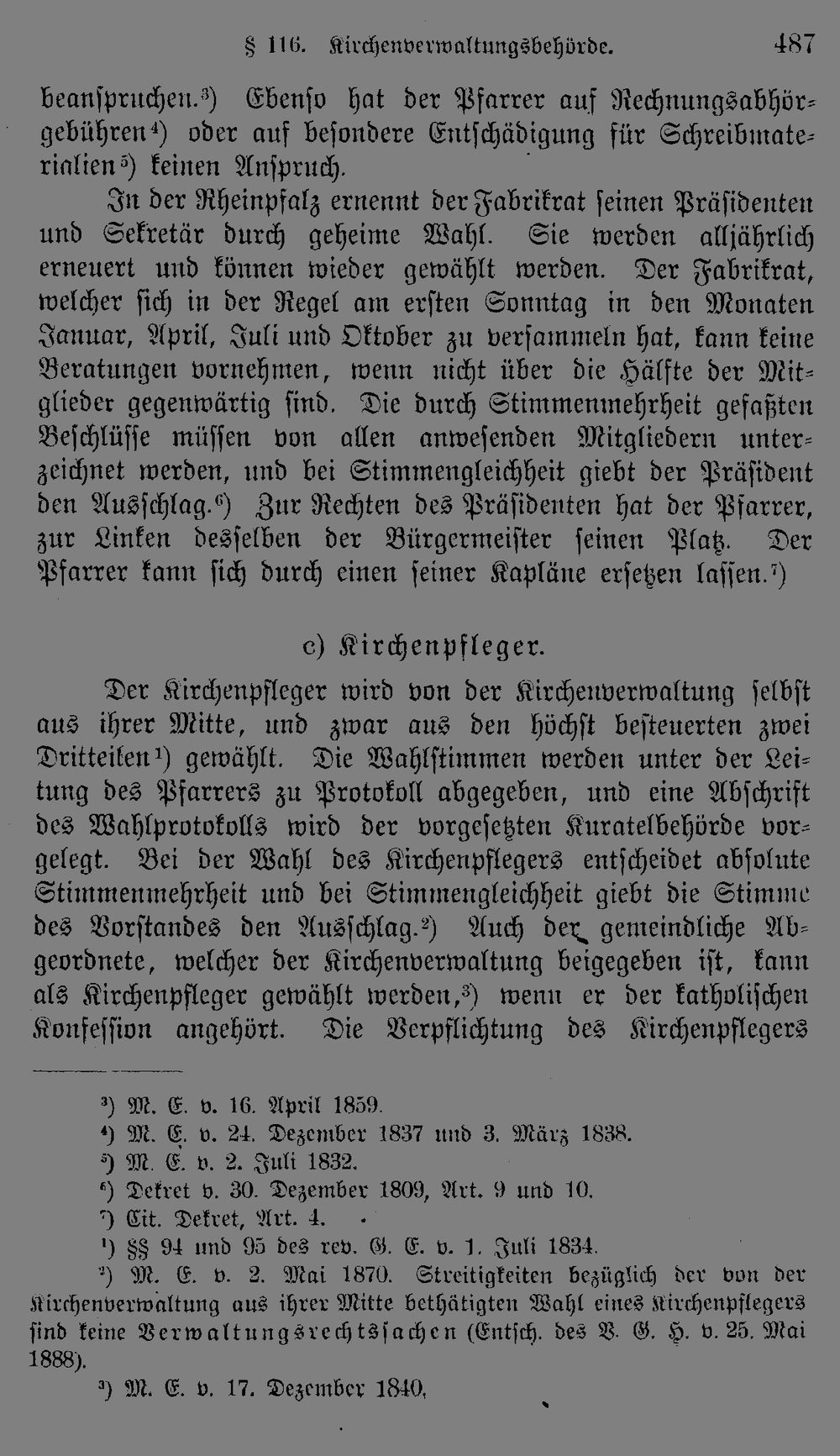 § 116. Kirchenverwaltungsbehörde. 487

beanspruchen.³) Ebenso hat der Pfarrer auf Rechnungsabhörgebühren⁴) oder auf besondere Entschädigung für Schreibmaterialien⁵) keinen Anspruch.

In der Rheinpfalz ernennt der Fabrikrat seinen Präsidenten und Sekretär durch geheime Wahl. Sie werden alljährlich erneuert und können wieder gewählt werden. Der Fabrikrat, welcher sich in der Regel am ersten Sonntag in den Monaten Januar, April, Juli und Oktober zu versammeln hat, kann keine Beratungen vornehmen, wenn nicht über die Hälfte der Mitglieder gegenwärtig sind. Die durch Stimmenmehrheit gefaßten Beschlüsse müssen von allen anwesenden Mitgliedern unterzeichnet werden, und bei Stimmengleichheit giebt der Präsident den Ausschlag.⁶) Zur Rechten des Präsidenten hat der Pfarrer, zur Linken desselben der Bürgermeister seinen Platz. Der Pfarrer kann sich durch einen seiner Kapläne ersetzen lassen.⁷)

c) Kirchenpfleger.

Der Kirchenpfleger wird von der Kirchenverwaltung selbst aus ihrer Mitte, und zwar aus den höchst besteuerten zwei Dritteilen¹) gewählt. Die Wahlstimmen werden unter der Leitung des Pfarrers zu Protokoll abgegeben, und eine Abschrift des Wahlprotokolls wird der vorgesetzten Kuratelbehörde vorgelegt. Bei der Wahl des Kirchenpflegers entscheidet absolute Stimmenmehrheit und bei Stimmengleichheit giebt die Stimme des Vorstandes den Ausschlag.²) Auch der gemeindliche Abgeordnete, welcher der Kirchenverwaltung beigegeben ist, kann als Kirchenpfleger gewählt werden,³) wenn er der katholischen Konfession angehört. Die Verpflichtung des Kirchenpflegers

³) M. E. v. 16. April 1859.
⁴) M. E. v. 24. Dezember 1837 und 3. März 1838.
⁵) M. E. v. 2. Juli 1832.
⁶) Dekret v. 30. Dezember 1809, Art. 9 und 10.
⁷) Cit. Dekret, Art. 4.
¹) §§ 94 und 95 des rev. G. E. v. 1. Juli 1834.
²) M. E. v. 2. Mai 1870. Streitigkeiten bezüglich der von der Kirchenverwaltung aus ihrer Mitte bethätigten Wahl eines Kirchenpflegers sind keine Verwaltungsrechtssachen (Entsch. des V. G. H. v. 25. Mai 1888).
³) M. E. v. 17. Dezember 1840.